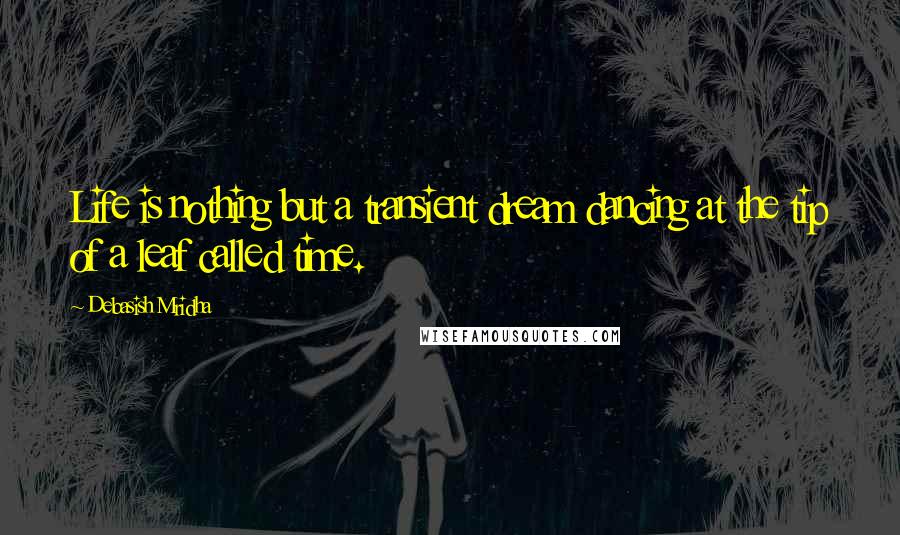 Life is nothing but a transient dream dancing at the tip of a leaf called time.

~ Debasish Mridha

WISEFAMOUSQUOTES.COM